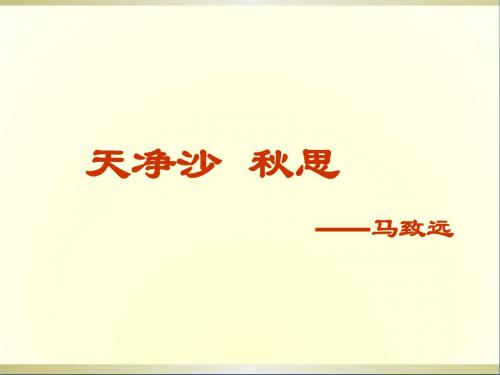 天净沙 秋思

——马致远